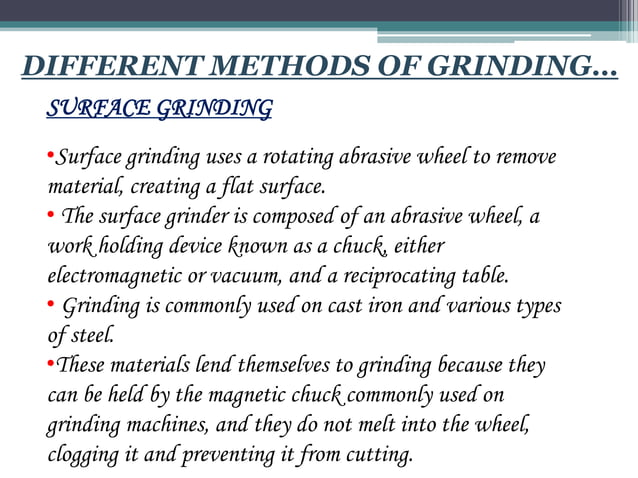 DIFFERENT METHODS OF GRINDING…

SURFACE GRINDING

•Surface grinding uses a rotating abrasive wheel to remove material, creating a flat surface.
• The surface grinder is composed of an abrasive wheel, a work holding device known as a chuck, either electromagnetic or vacuum, and a reciprocating table.
• Grinding is commonly used on cast iron and various types of steel.
•These materials lend themselves to grinding because they can be held by the magnetic chuck commonly used on grinding machines, and they do not melt into the wheel, clogging it and preventing it from cutting.